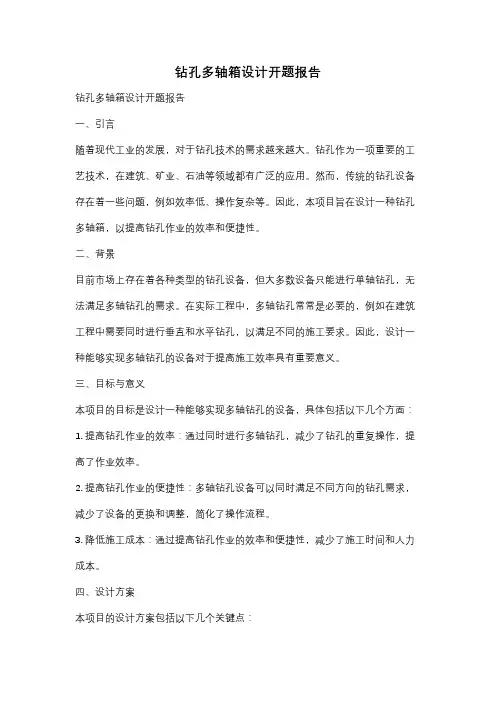 钻孔多轴箱设计开题报告

钻孔多轴箱设计开题报告

一、引言

随着现代工业的发展，对于钻孔技术的需求越来越大。钻孔作为一项重要的工艺技术，在建筑、矿业、石油等领域都有广泛的应用。然而，传统的钻孔设备存在着一些问题，例如效率低、操作复杂等。因此，本项目旨在设计一种钻孔多轴箱，以提高钻孔作业的效率和便捷性。

二、背景

目前市场上存在着各种类型的钻孔设备，但大多数设备只能进行单轴钻孔，无法满足多轴钻孔的需求。在实际工程中，多轴钻孔常常是必要的，例如在建筑工程中需要同时进行垂直和水平钻孔，以满足不同的施工要求。因此，设计一种能够实现多轴钻孔的设备对于提高施工效率具有重要意义。

三、目标与意义

本项目的目标是设计一种能够实现多轴钻孔的设备，具体包括以下几个方面：

1. 提高钻孔作业的效率：通过同时进行多轴钻孔，减少了钻孔的重复操作，提高了作业效率。

2. 提高钻孔作业的便捷性：多轴钻孔设备可以同时满足不同方向的钻孔需求，减少了设备的更换和调整，简化了操作流程。

3. 降低施工成本：通过提高钻孔作业的效率和便捷性，减少了施工时间和人力成本。

四、设计方案

本项目的设计方案包括以下几个关键点：